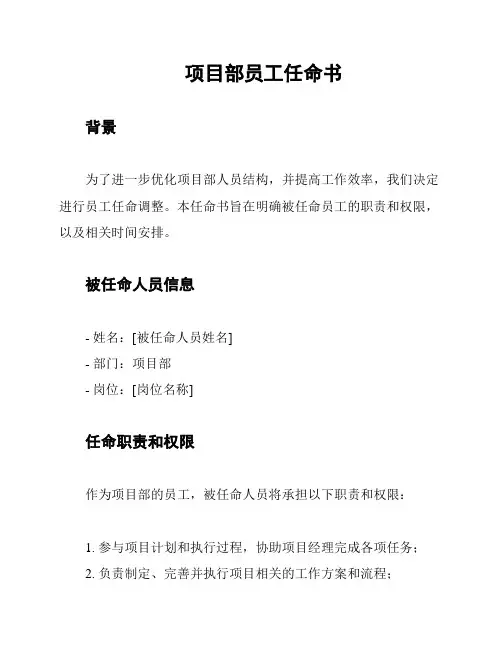 项目部员工任命书

背景

为了进一步优化项目部人员结构，并提高工作效率，我们决定进行员工任命调整。本任命书旨在明确被任命员工的职责和权限，以及相关时间安排。

被任命人员信息

- 姓名：[被任命人员姓名]
- 部门：项目部
- 岗位：[岗位名称]

任命职责和权限

作为项目部的员工，被任命人员将承担以下职责和权限：

1. 参与项目计划和执行过程，协助项目经理完成各项任务；
2. 负责制定、完善并执行项目相关的工作方案和流程；